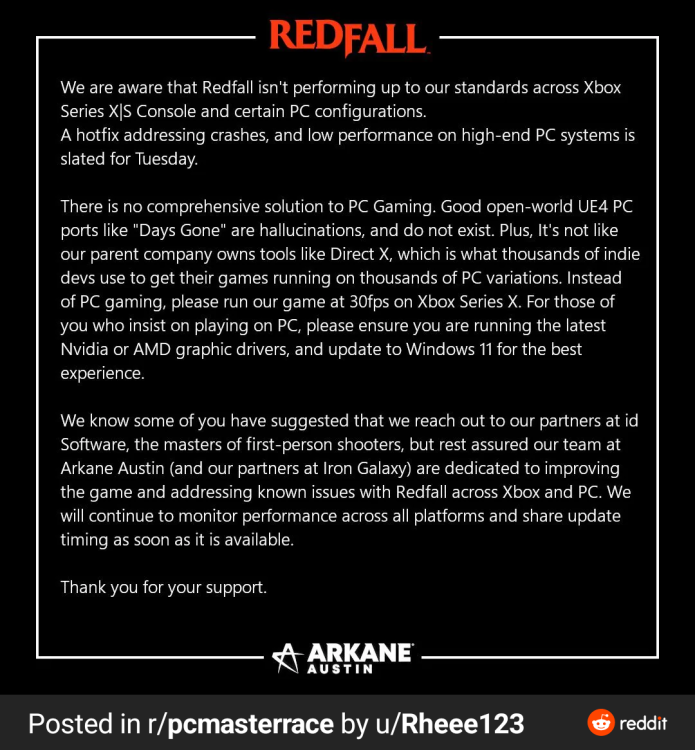 REDFALL

We are aware that Redfall isn't performing up to our standards across Xbox Series X|S Console and certain PC configurations.
A hotfix addressing crashes, and low performance on high-end PC systems is slated for Tuesday.

There is no comprehensive solution to PC Gaming. Good open-world UE4 PC ports like "Days Gone" are hallucinations, and do not exist. Plus, It's not like our parent company owns tools like Direct X, which is what thousands of indie devs use to get their games running on thousands of PC variations. Instead of PC gaming, please run our game at 30fps on Xbox Series X. For those of you who insist on playing on PC, please ensure you are running the latest Nvidia or AMD graphic drivers, and update to Windows 11 for the best experience.

We know some of you have suggested that we reach out to our partners at id Software, the masters of first-person shooters, but rest assured our team at Arkane Austin (and our partners at Iron Galaxy) are dedicated to improving the game and addressing known issues with Redfall across Xbox and PC. We will continue to monitor performance across all platforms and share update timing as soon as it is available.

Thank you for your support.

ARKANE AUSTIN

Posted in r/pcmasterrace by u/Rheee123

reddit